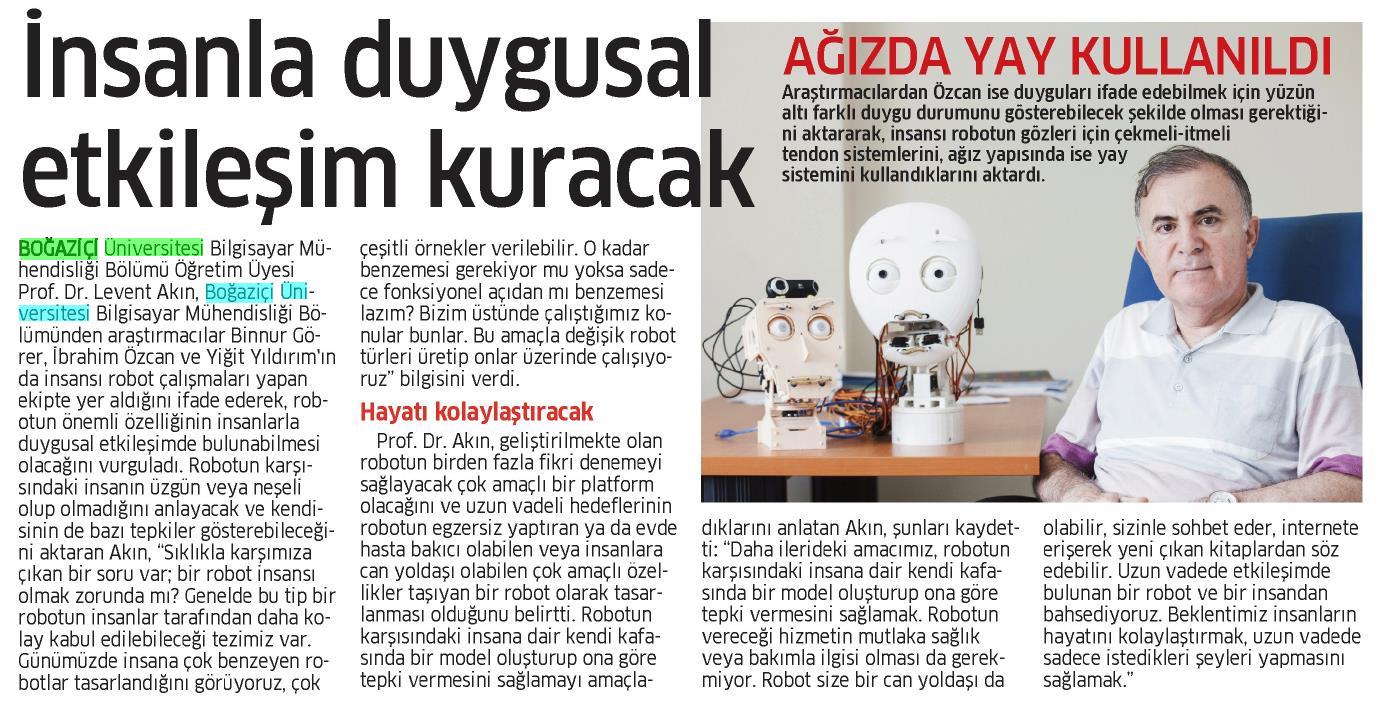 İnsanla duygusal etkileşim kuracak

AĞIZDA YAY KULLANILDI

Araştırmacılardan Özcan ise duyguları ifade edebilmek için yüzün altı farklı duygu durumunu gösterebilecek şekilde olması gerektiğini aktararak, insansı robotun gözleri için çekmeli-itmeli tendon sistemlerini, ağız yapısında ise yay sistemini kullandıklarını aktardı.

BOĞAZİÇİ Üniversitesi Bilgisayar Mühendisliği Bölümü Öğretim Üyesi Prof. Dr. Levent Akın, Boğaziçi Üniversitesi Bilgisayar Mühendisliği Bölümünden araştırmacılar Binnur Görer, İbrahim Özcan ve Yiğit Yıldırım'ın da insansı robot çalışmaları yapan ekipte yer aldığını ifade ederek, robotun önemli özelliğinin insanlarla duygusal etkileşimde bulunabilmesi olacağını vurguladı. Robotun karşısındaki insanın üzgün veya neşeli olup olmadığını anlayacak ve kendisinin de bazı tepkiler gösterebileceğini aktaran Akın, "Sıklıkla karşımıza çıkan bir soru var; bir robot insansı olmak zorunda mı? Genelde bu tip bir robotun insanlar tarafından daha kolay kabul edilebileceği tezimiz var. Günümüzde insana çok benzeyen robotlar tasarlandığını görüyoruz, çok çeşitli örnekler verilebilir. O kadar benzemesi gerekiyor mu yoksa sadece fonksiyonel açıdan mı benzemesi lazım? Bizim üstünde çalıştığımız konular bunlar. Bu amaçla değişik robot türleri üretip onlar üzerinde çalışıyoruz" bilgisini verdi.

Hayatı kolaylaştıracak

Prof. Dr. Akın, geliştirilmekte olan robotun birden fazla fikri denemeyi sağlayacak çok amaçlı bir platform olacağını ve uzun vadeli hedeflerinin robotun egzersiz yaptıran ya da evde hasta bakıcı olabilen veya insanlara can yoldaşı olabilen çok amaçlı özellikler taşıyan bir robot olarak tasarlanması olduğunu belirtti. Robotun karşısındaki insana dair kendi kafasında bir model oluşturup ona göre tepki vermesini sağlamayı amaçladıklarını anlatan Akın, şunları kaydetti: "Daha ilerideki amacımız, robotun karşısındaki insana dair kendi kafasında bir model oluşturup ona göre tepki vermesini sağlamak. Robotun vereceği hizmetin mutlaka sağlık veya bakımla ilgisi olması da gerekmiyor. Robot size bir can yoldaşı da olabilir, sizinle sohbet eder, internete erişerek yeni çıkan kitaplardan söz edebilir. Uzun vadede etkileşimde bulunan bir robot ve bir insandan bahsediyoruz. Beklentimiz insanların hayatını kolaylaştırmak, uzun vadede sadece istedikleri şeyleri yapmasını sağlamak."